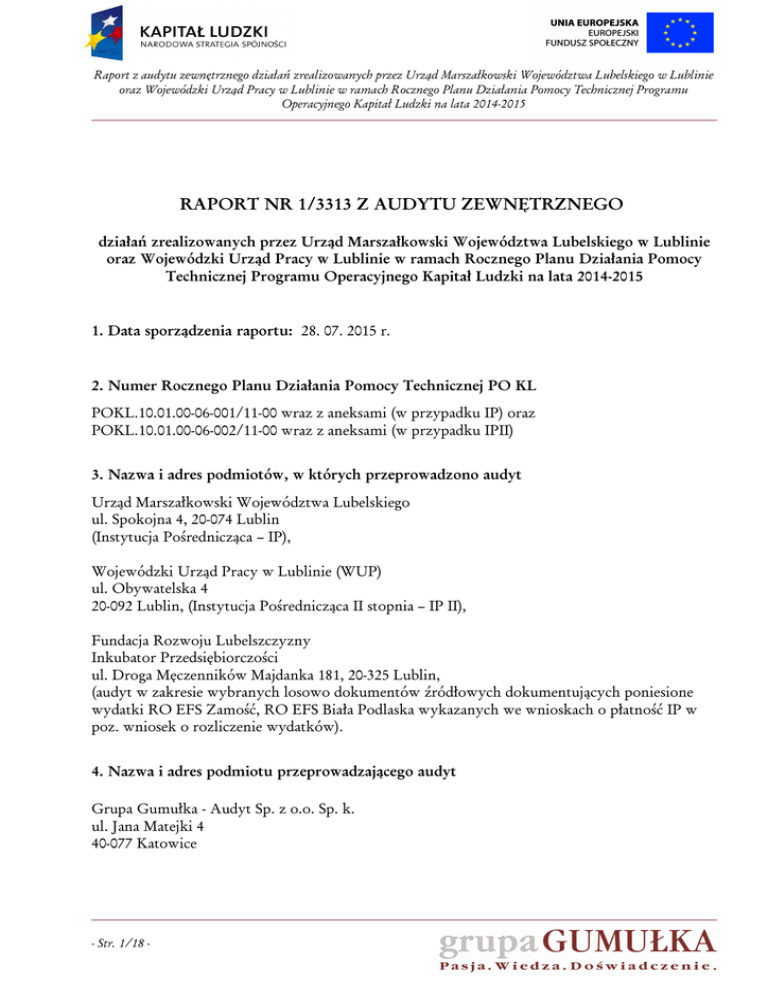 KAPITAŁ LUDZKI
NARODOWA STRATEGIA SPÓJNOŚCI

UNIA EUROPEJSKA
EUROPEJSKI
FUNDUSZ SPOŁECZNY

Raport z audytu zewnętrznego działań zrealizowanych przez Urząd Marszałkowski Województwa Lubelskiego w Lublinie oraz Wojewódzki Urząd Pracy w Lublinie w ramach Rocznego Planu Działania Pomocy Technicznej Programu Operacyjnego Kapitał Ludzki na lata 2014-2015

RAPORT NR 1/3313 Z AUDYTU ZEWNĘTRZNEGO

działań zrealizowanych przez Urząd Marszałkowski Województwa Lubelskiego w Lublinie oraz Wojewódzki Urząd Pracy w Lublinie w ramach Rocznego Planu Działania Pomocy Technicznej Programu Operacyjnego Kapitał Ludzki na lata 2014-2015

1. Data sporządzenia raportu: 28. 07. 2015 r.

2. Numer Rocznego Planu Działania Pomocy Technicznej PO KL

POKL.10.01.00-06-001/11-00 wraz z aneksami (w przypadku IP) oraz
POKL.10.01.00-06-002/11-00 wraz z aneksami (w przypadku IPII)

3. Nazwa i adres podmiotów, w których przeprowadzono audyt

Urząd Marszałkowski Województwa Lubelskiego
ul. Spokojna 4, 20-074 Lublin
(Instytucja Pośrednicząca – IP),

Wojewódzki Urząd Pracy w Lublinie (WUP)
ul. Obywatelska 4
20-092 Lublin, (Instytucja Pośrednicząca II stopnia – IP II),

Fundacja Rozwoju Lubelszczyzny
Inkubator Przedsiębiorczości
ul. Droga Męczenników Majdanka 181, 20-325 Lublin,
(audyt w zakresie wybranych losowo dokumentów źródłowych dokumentujących poniesione wydatki RO EFS Zamość, RO EFS Biała Podlaska wykazanych we wnioskach o płatność IP w poz. wniosek o rozliczenie wydatków).

4. Nazwa i adres podmiotu przeprowadzającego audyt

Grupa Gumułka - Audyt Sp. z o.o. Sp. k.
ul. Jana Matejki 4
40-077 Katowice

- Str. 1/18 -

grupa GUMUŁKA
Pasja. Wiedza. Doświadczenie.